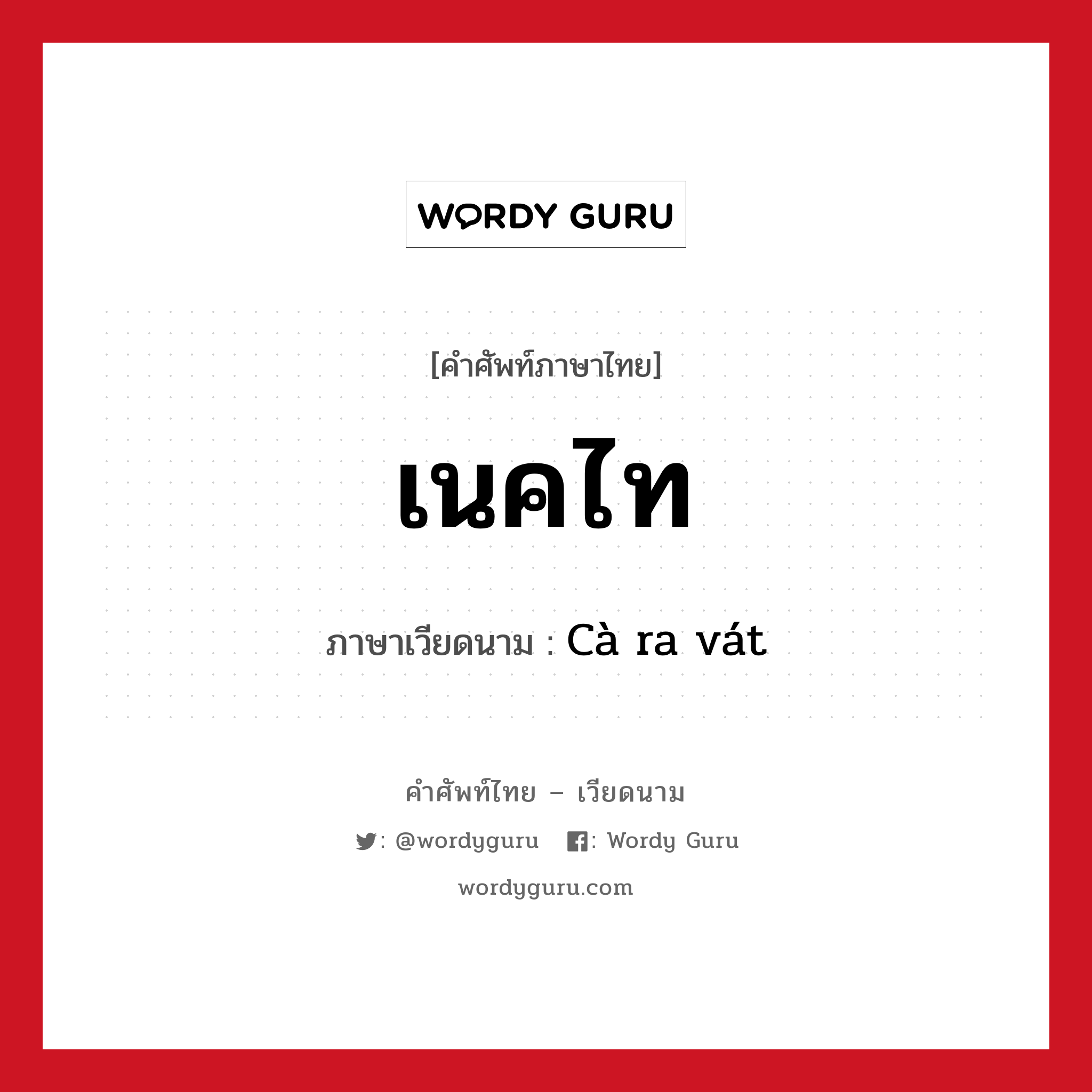 WORDY GURU

[คำศัพท์ภาษาไทย]

เนคไท

ภาษาเวียดนาม : Cà ra vát

คำศัพท์ไทย – เวียดนาม

: @wordyguru  : Wordy Guru

wordyguru.com